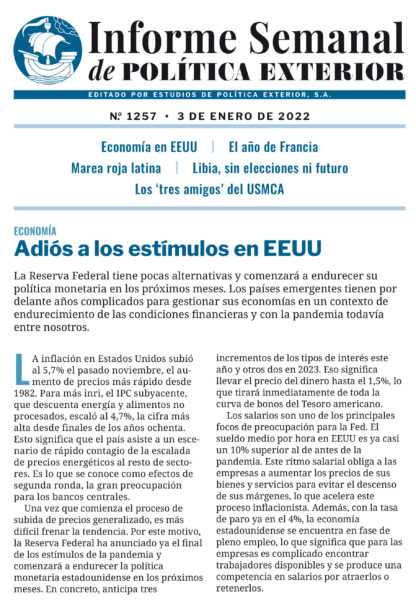 Informe Semanal
de POLÍTICA EXTERIOR

EDITADO POR ESTUDIOS DE POLÍTICA EXTERIOR, S.A.

Nº 1257 • 3 DE ENERO DE 2022

Economía en EEUU | El año de Francia
Marea roja latina | Libia, sin elecciones ni futuro
Los 'tres amigos' del USMCA

ECONOMÍA

Adiós a los estímulos en EEUU

La Reserva Federal tiene pocas alternativas y comenzará a endurecer su política monetaria en los próximos meses. Los países emergentes tienen por delante años complicados para gestionar sus economías en un contexto de endurecimiento de las condiciones financieras y con la pandemia todavía entre nosotros.

LA inflación en Estados Unidos subió al 5,7% el pasado noviembre, el aumento de precios más rápido desde 1982. Para más inri, el IPC subyacente, que descuenta energía y alimentos no procesados, escaló al 4,7%, la cifra más alta desde finales de los años ochenta. Esto significa que el país asiste a un escenario de rápido contagio de la escalada de precios energéticos al resto de sectores. Es lo que se conoce como efectos de segunda ronda, la gran preocupación para los bancos centrales.

Una vez que comienza el proceso de subida de precios generalizado, es más difícil frenar la tendencia. Por este motivo, la Reserva Federal ha anunciado ya el final de los estímulos de la pandemia y comenzará a endurecer la política monetaria estadounidense en los próximos meses. En concreto, anticipa tres incrementos de los tipos de interés este año y otros dos en 2023. Eso significa llevar el precio del dinero hasta el 1,5%, lo que tirará inmediatamente de toda la curva de bonos del Tesoro americano.

Los salarios son uno de los principales focos de preocupación para la Fed. El sueldo medio por hora en EEUU es ya casi un 10% superior al de antes de la pandemia. Este ritmo salarial obliga a las empresas a aumentar los precios de sus bienes y servicios para evitar el descenso de sus márgenes, lo que acelera este proceso inflacionista. Además, con la tasa de paro ya en el 4%, la economía estadounidense se encuentra en fase de pleno empleo, lo que significa que para las empresas es complicado encontrar trabajadores disponibles y se produce una competencia en salarios por atraerlos o retenerlos.